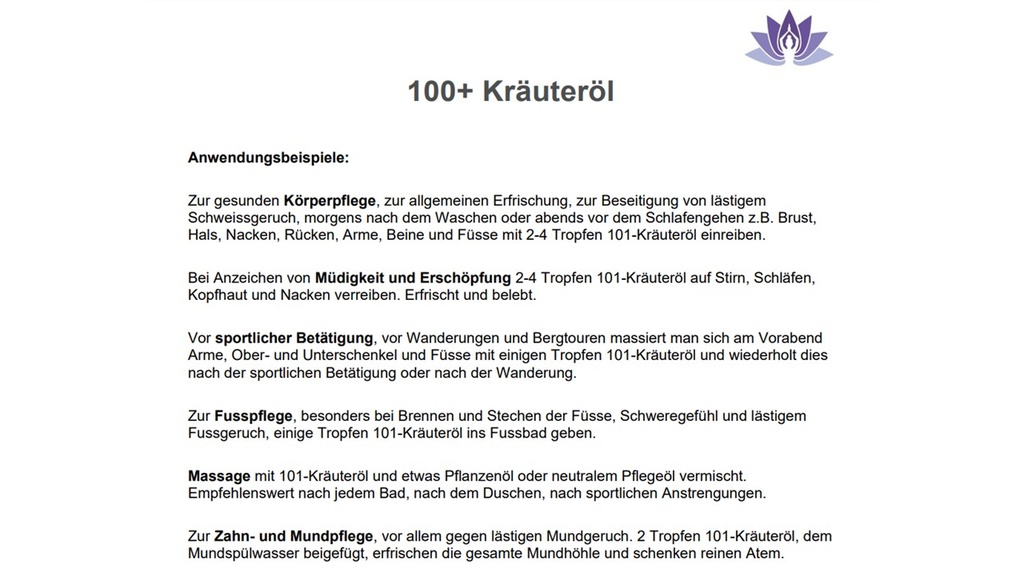 100+ Kräuteröl

Anwendungsbeispiele:

Zur gesunden Körperpflege, zur allgemeinen Erfrischung, zur Beseitigung von lästigem Schweissgeruch, morgens nach dem Waschen oder abends vor dem Schlafengehen z.B. Brust, Hals, Nacken, Rücken, Arme, Beine und Füsse mit 2-4 Tropfen 101-Kräuteröl einreiben.

Bei Anzeichen von Müdigkeit und Erschöpfung 2-4 Tropfen 101-Kräuteröl auf Stirn, Schläfen, Kopfhaut und Nacken verreiben. Erfrischt und belebt.

Vor sportlicher Betätigung, vor Wanderungen und Bergtouren massiert man sich am Vorabend Arme, Ober- und Unterschenkel und Füsse mit einigen Tropfen 101-Kräuteröl und wiederholt dies nach der sportlichen Betätigung oder nach der Wanderung.

Zur Fusspflege, besonders bei Brennen und Stechen der Füsse, Schweregefühl und lästigem Fussgeruch, einige Tropfen 101-Kräuteröl ins Fussbad geben.

Massage mit 101-Kräuteröl und etwas Pflanzenöl oder neutralem Pflegeöl vermischt. Empfehlenswert nach jedem Bad, nach dem Duschen, nach sportlichen Anstrengungen.

Zur Zahn- und Mundpflege, vor allem gegen lästigen Mundgeruch. 2 Tropfen 101-Kräuteröl, dem Mundspülwasser beigefügt, erfrischen die gesamte Mundhöhle und schenken reinen Atem.